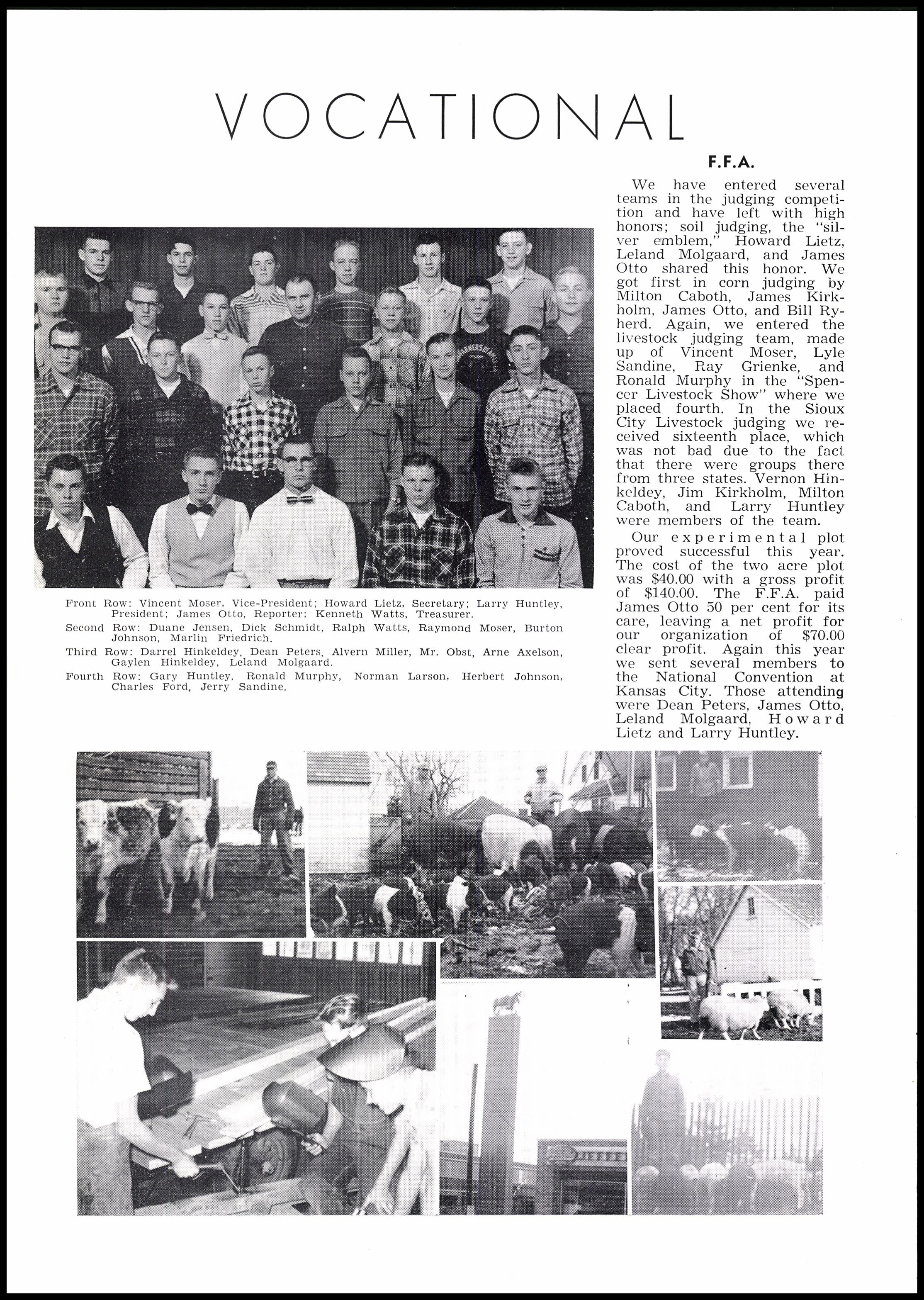 VOCATIONAL

F.F.A.

We have entered several teams in the judging competition and have left with high honors; soil judging, the "silver emblem," Howard Lietz, Leland Molgaard, and James Otto shared this honor. We got first in corn judging by Milton Caboth, James Kirkholm, James Otto, and Bill Ryherd. Again, we entered the livestock judging team, made up of Vincent Moser, Lyle Sandine, Ray Grienke, and Ronald Murphy in the "Spencer Livestock Show" where we placed fourth. In the Sioux City Livestock judging we received sixteenth place, which was not bad due to the fact that there were groups there from three states. Vernon Hinkeldey, Jim Kirkholm, Milton Caboth, and Larry Huntley were members of the team.

Our experimental plot proved successful this year. The cost of the two acre plot was $40.00 with a gross profit of $140.00. The F.F.A. paid James Otto 50 per cent for its care, leaving a net profit for our organization of $70.00 clear profit. Again this year we sent several members to the National Convention at Kansas City. Those attending were Dean Peters, James Otto, Leland Molgaard, Howard Lietz and Larry Huntley.

Front Row: Vincent Moser, Vice-President; Howard Lietz, Secretary; Larry Huntley, President; James Otto, Reporter; Kenneth Watts, Treasurer.

Second Row: Duane Jensen, Dick Schmidt, Ralph Watts, Raymond Moser, Burton Johnson, Marlin Friedrich.

Third Row: Darrel Hinkeldey, Dean Peters, Alvern Miller, Mr. Obst, Arne Axelson, Gaylen Hinkeldey, Leland Molgaard.

Fourth Row: Gary Huntley, Ronald Murphy, Norman Larson, Herbert Johnson, Charles Ford, Jerry Sandine.